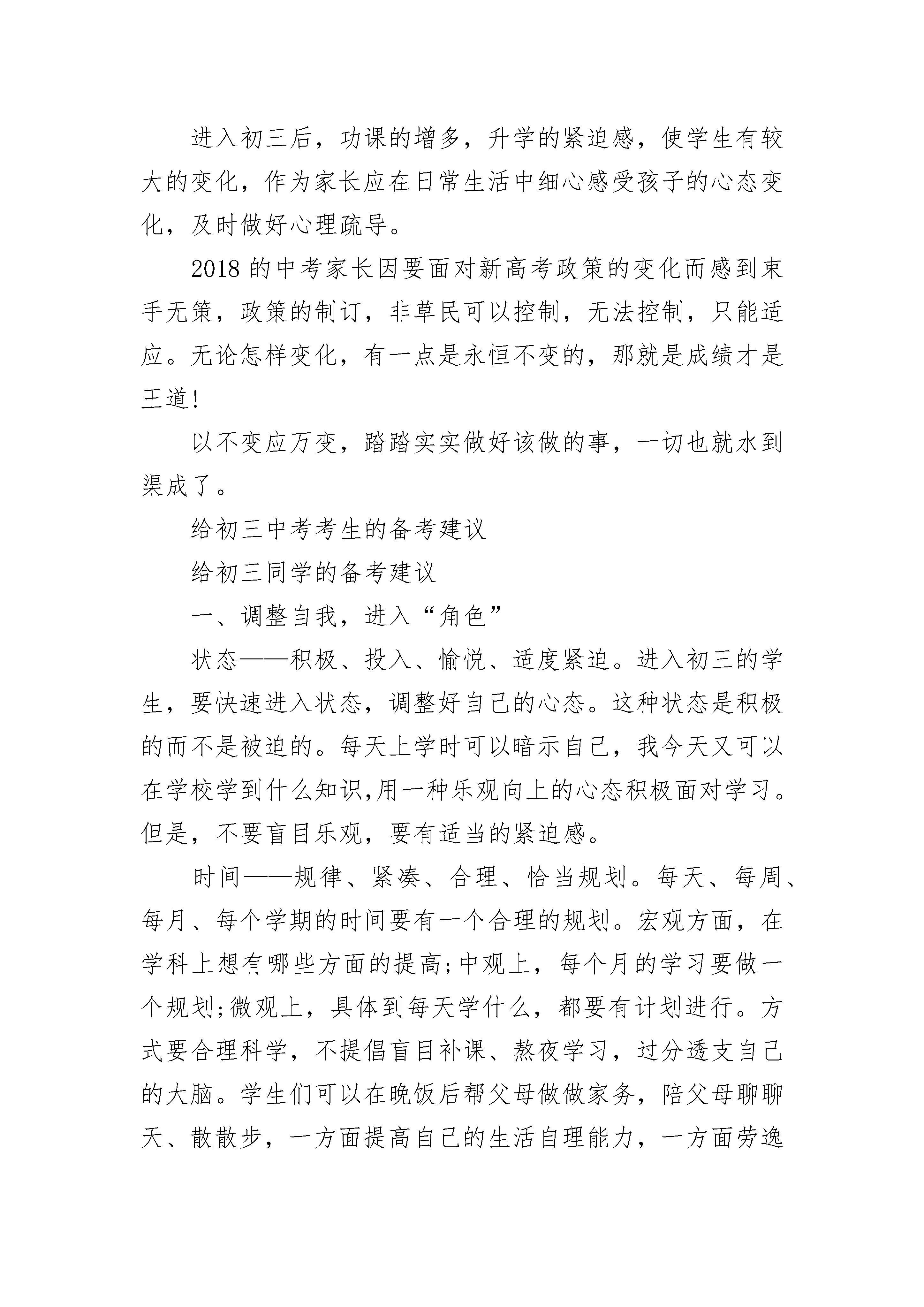 进入初三后，功课的增多，升学的紧迫感，使学生有较大的变化，作为家长应在日常生活中细心感受孩子的心态变化，及时做好心理疏导。

2018 的中考家长因要面对新高考政策的变化而感到束手无策，政策的制订，非草民可以控制，无法控制，只能适应。无论怎样变化，有一点是永恒不变的，那就是成绩才是王道!

以不变应万变，踏踏实实做好该做的事，一切也就水到渠成了。

给初三中考考生的备考建议

给初三同学的备考建议

一、调整自我，进入“角色”

状态——积极、投入、愉悦、适度紧迫。进入初三的学生，要快速进入状态，调整好自己的心态。这种状态是积极的而不是被迫的。每天上学时可以暗示自己，我今天又可以在学校学到什么知识,用一种乐观向上的心态积极面对学习。但是，不要盲目乐观，要有适当的紧迫感。

时间——规律、紧凑、合理、恰当规划。每天、每周、每月、每个学期的时间要有一个合理的规划。宏观方面，在学科上想有哪些方面的提高;中观上，每个月的学习要做一个规划;微观上，具体到每天学什么，都要有计划进行。方式要合理科学，不提倡盲目补课、熬夜学习，过分透支自己的大脑。学生们可以在晚饭后帮父母做做家务，陪父母聊聊天、散散步，一方面提高自己的生活自理能力，一方面劳逸